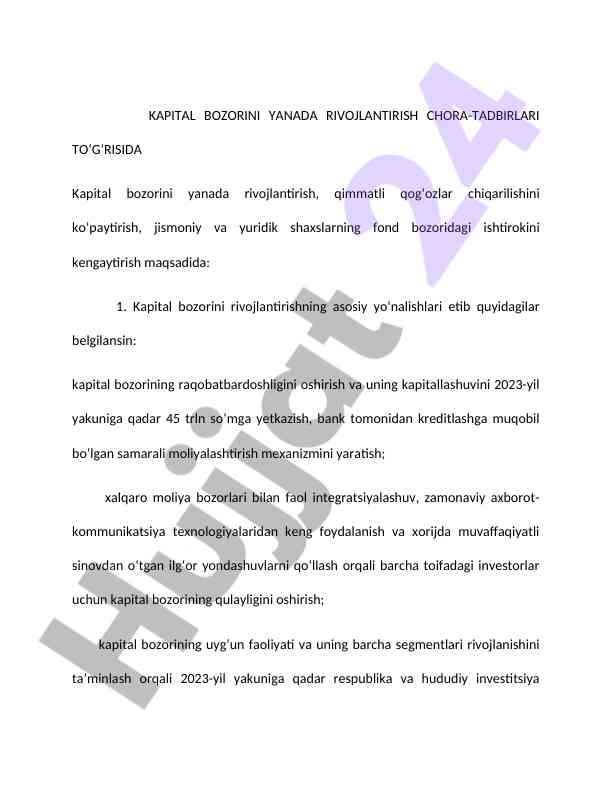 KAPITAL BOZORINI YANADA RIVOJLANTIRISH CHORA-TADBIRLARI TO‘G‘RISIDA

Kapital bozorini yanada rivojlantirish, qimmatli qog‘ozlar chiqarilishini ko‘paytirish, jismoniy va yuridik shaxslarning fond bozoridagi ishtirokini kengaytirish maqsadida:

1. Kapital bozorini rivojlantirishning asosiy yo‘nalishlari etib quyidagilar belgilansin:

kapital bozorining raqobatbardoshligini oshirish va uning kapitallashuvini 2023-yil yakuniga qadar 45 trln so‘mga yetkazish, bank tomonidan kreditlashga muqobil bo‘lgan samarali moliyalashtirish mexanizmini yaratish;

xalqaro moliya bozorlari bilan faol integratsiyalashuv, zamonaviy axborot-kommunikatsiya texnologiyalaridan keng foydalanish va xorijda muvaffaqiyatli sinovdan o‘tgan ilg‘or yondashuvlarni qo‘llash orqali barcha toifadagi investorlar uchun kapital bozorining qulayligini oshirish;

kapital bozorining uyg‘un faoliyati va uning barcha segmentlari rivojlanishini ta’minlash orqali 2023-yil yakuniga qadar respublika va hududiy investitsiya

Hujjat 24